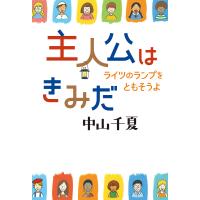 主人公は
きみだ
ライツのランプを
ともそうよ
中山千夏